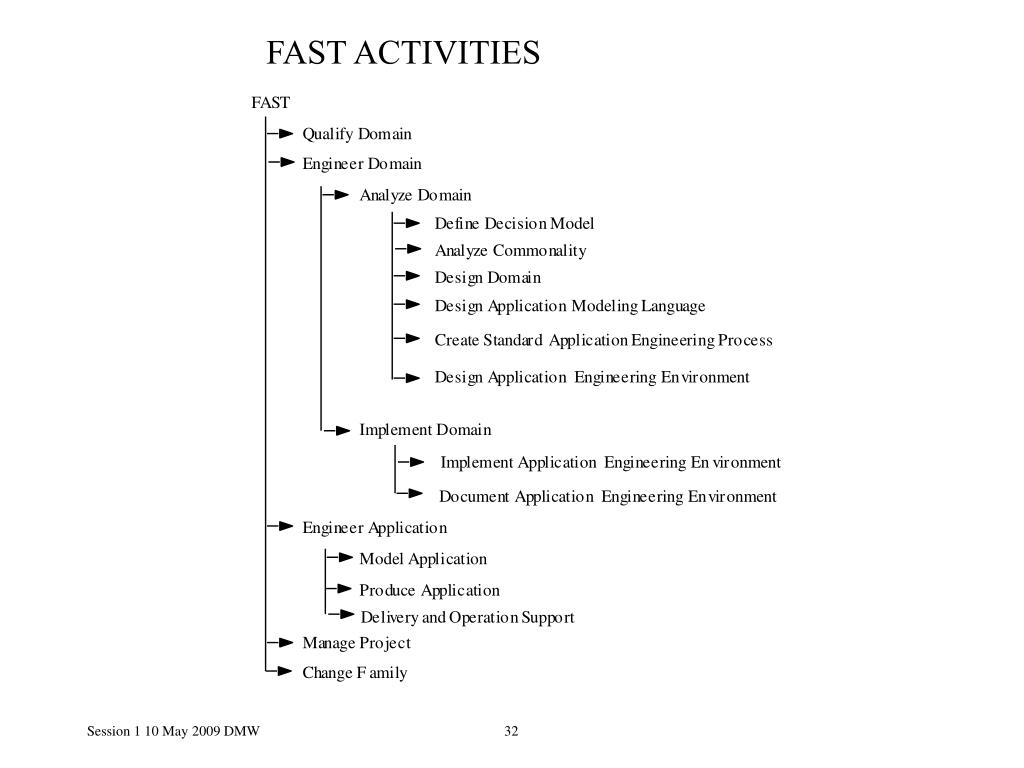 FAST ACTIVITIES

FAST

Qualify Domain

Engineer Domain

Analyze Domain

Define Decision Model

Analyze Commonality

Design Domain

Design Application Modeling Language

Create Standard Application Engineering Process

Design Application Engineering Environment

Implement Domain

Implement Application Engineering Environment

Document Application Engineering Environment

Engineer Application

Model Application

Produce Application

Delivery and Operation Support

Manage Project

Change Family

Session 1 10 May 2009 DMW

32